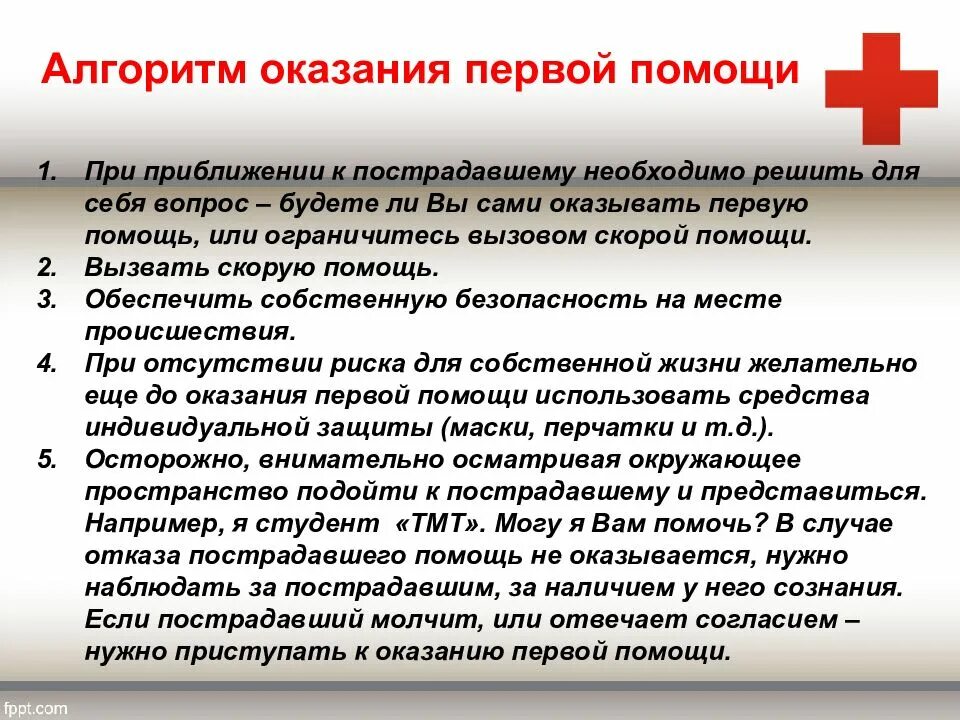 Алгоритм оказания первой помощи

1. При приближении к пострадавшему необходимо решить для себя вопрос – будете ли Вы сами оказывать первую помощь, или ограничитесь вызовом скорой помощи.
2. Вызвать скорую помощь.
3. Обеспечить собственную безопасность на месте происшествия.
4. При отсутствии риска для собственной жизни желательно еще до оказания первой помощи использовать средства индивидуальной защиты (маски, перчатки и т.д.).
5. Осторожно, внимательно осматривая окружающее пространство подойти к пострадавшему и представиться. Например, я студент «ТМТ». Могу я Вам помочь? В случае отказа пострадавшего помощь не оказывается, нужно наблюдать за пострадавшим, за наличием у него сознания. Если пострадавший молчит, или отвечает согласием – нужно приступать к оказанию первой помощи.

fppt.com